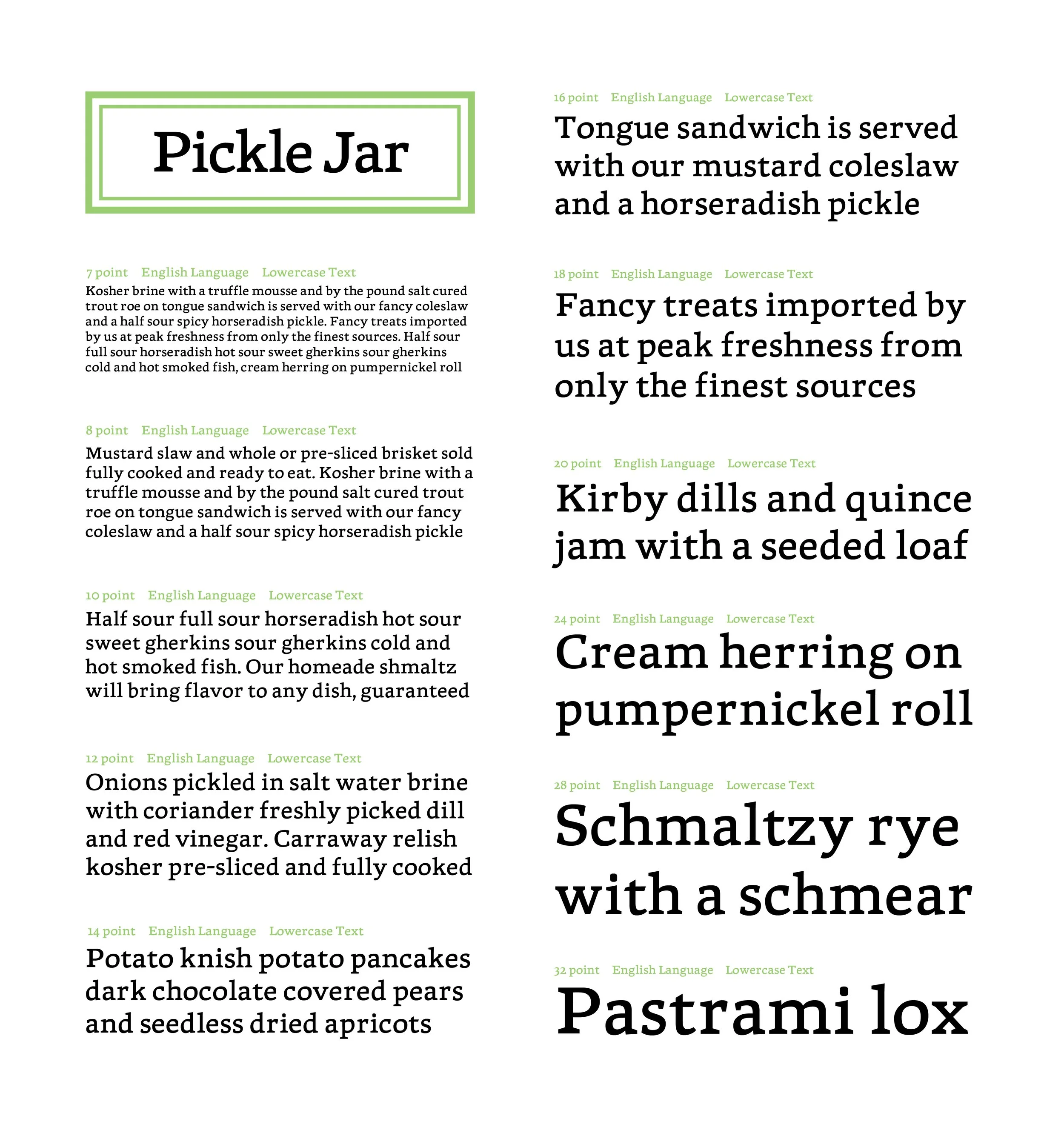 Pickle Jar

7 point English Language Lowercase Text

Kosher brine with a truffle mousse and by the pound salt cured trout roe on tongue sandwich is served with our fancy coleslaw and a half sour spicy horseradish pickle. Fancy treats imported by us at peak freshness from only the finest sources. Half sour full sour horseradish hot sour sweet gherkins sour gherkins cold and hot smoked fish, cream herring on pumpernickel roll

8 point English Language Lowercase Text

Mustard slaw and whole or pre-sliced brisket sold fully cooked and ready to eat. Kosher brine with a truffle mousse and by the pound salt cured trout roe on tongue sandwich is served with our fancy coleslaw and a half sour spicy horseradish pickle

10 point English Language Lowercase Text

Half sour full sour horseradish hot sour sweet gherkins sour gherkins cold and hot smoked fish. Our homeade shmaltz will bring flavor to any dish, guaranteed

12 point English Language Lowercase Text

Onions pickled in salt water brine with coriander freshly picked dill and red vinegar. Carraway relish kosher pre-sliced and fully cooked

14 point English Language Lowercase Text

Potato knish potato pancakes dark chocolate covered pears and seedless dried apricots

16 point English Language Lowercase Text

Tongue sandwich is served with our mustard coleslaw and a horseradish pickle

18 point English Language Lowercase Text

Fancy treats imported by us at peak freshness from only the finest sources

20 point English Language Lowercase Text

Kirby dills and quince jam with a seeded loaf

24 point English Language Lowercase Text

Cream herring on pumpernickel roll

28 point English Language Lowercase Text

Schmaltzy rye with a schmear

32 point English Language Lowercase Text

Pastrami lox